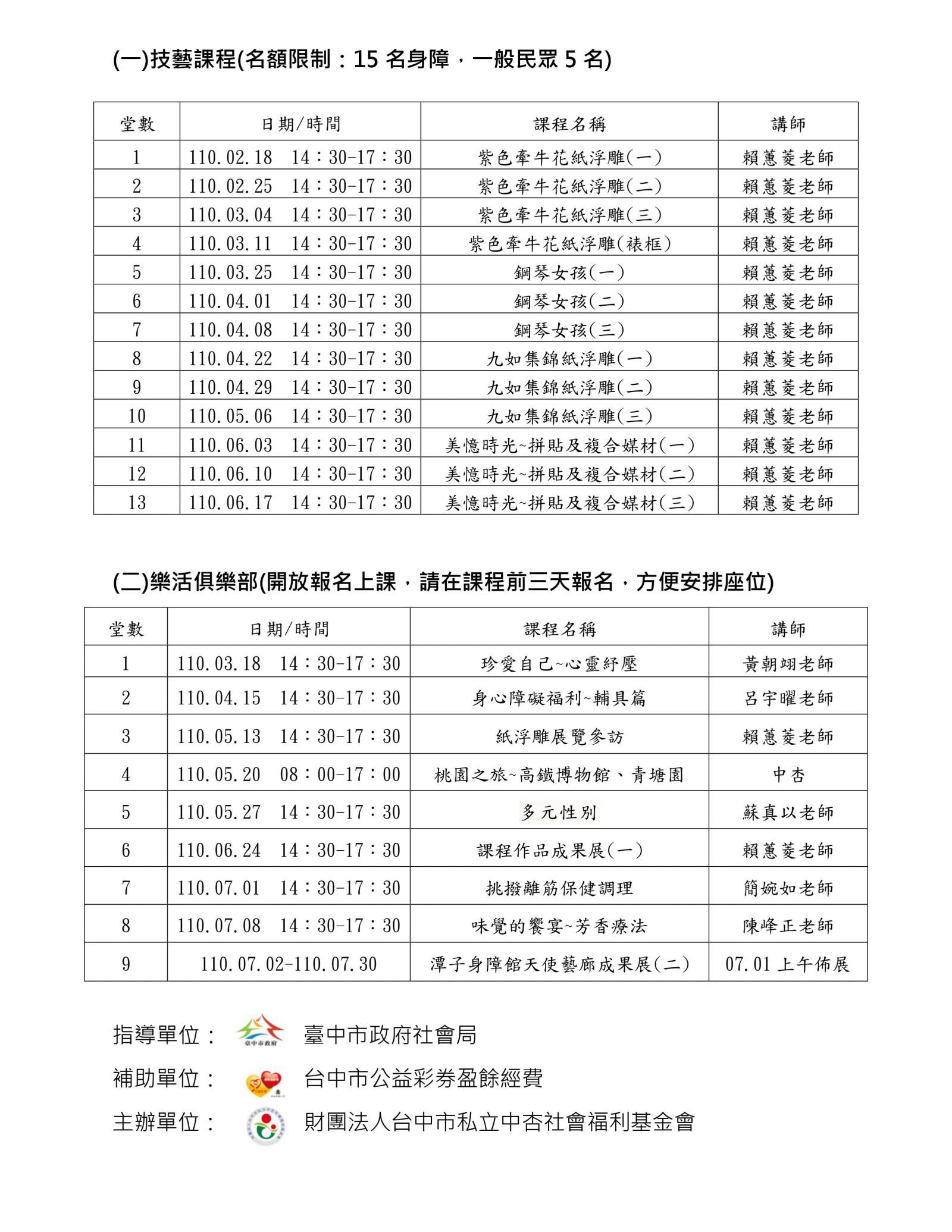 (一)技藝課程(名額限制：15 名身障，一般民眾 5 名)

| 堂數 | 日期/時間 | 課程名稱 | 講師 |
|---|---|---|---|
| 1 | 110.02.18 14：30-17：30 | 紫色牽牛花紙浮雕(一) | 賴蕙菱老師 |
| 2 | 110.02.25 14：30-17：30 | 紫色牽牛花紙浮雕(二) | 賴蕙菱老師 |
| 3 | 110.03.04 14：30-17：30 | 紫色牽牛花紙浮雕(三) | 賴蕙菱老師 |
| 4 | 110.03.11 14：30-17：30 | 紫色牽牛花紙浮雕(裱框) | 賴蕙菱老師 |
| 5 | 110.03.25 14：30-17：30 | 鋼琴女孩(一) | 賴蕙菱老師 |
| 6 | 110.04.01 14：30-17：30 | 鋼琴女孩(二) | 賴蕙菱老師 |
| 7 | 110.04.08 14：30-17：30 | 鋼琴女孩(三) | 賴蕙菱老師 |
| 8 | 110.04.22 14：30-17：30 | 九如集錦紙浮雕(一) | 賴蕙菱老師 |
| 9 | 110.04.29 14：30-17：30 | 九如集錦紙浮雕(二) | 賴蕙菱老師 |
| 10 | 110.05.06 14：30-17：30 | 九如集錦紙浮雕(三) | 賴蕙菱老師 |
| 11 | 110.06.03 14：30-17：30 | 美憶時光~拼貼及複合媒材(一) | 賴蕙菱老師 |
| 12 | 110.06.10 14：30-17：30 | 美憶時光~拼貼及複合媒材(二) | 賴蕙菱老師 |
| 13 | 110.06.17 14：30-17：30 | 美憶時光~拼貼及複合媒材(三) | 賴蕙菱老師 |

(二)樂活俱樂部(開放報名上課，請在課程前三天報名，方便安排座位)

| 堂數 | 日期/時間 | 課程名稱 | 講師 |
|---|---|---|---|
| 1 | 110.03.18 14：30-17：30 | 珍愛自己~心靈紓壓 | 黃朝翊老師 |
| 2 | 110.04.15 14：30-17：30 | 身心障礙福利~輔具篇 | 呂宇曜老師 |
| 3 | 110.05.13 14：30-17：30 | 紙浮雕展覽參訪 | 賴蕙菱老師 |
| 4 | 110.05.20 08：00-17：00 | 桃園之旅~高鐵博物館、青塘園 | 中杏 |
| 5 | 110.05.27 14：30-17：30 | 多元性別 | 蘇真以老師 |
| 6 | 110.06.24 14：30-17：30 | 課程作品成果展(一) | 賴蕙菱老師 |
| 7 | 110.07.01 14：30-17：30 | 挑撥離筋保健調理 | 簡婉如老師 |
| 8 | 110.07.08 14：30-17：30 | 味覺的饗宴~芳香療法 | 陳峰正老師 |
| 9 | 110.07.02-110.07.30 | 潭子身障館天使藝廊成果展(二) | 07.01 上午佈展 |

指導單位： 臺中市政府 臺中市政府社會局
補助單位： 台中市公益彩券盈餘經費
主辦單位： 財團法人台中市私立中杏社會福利基金會